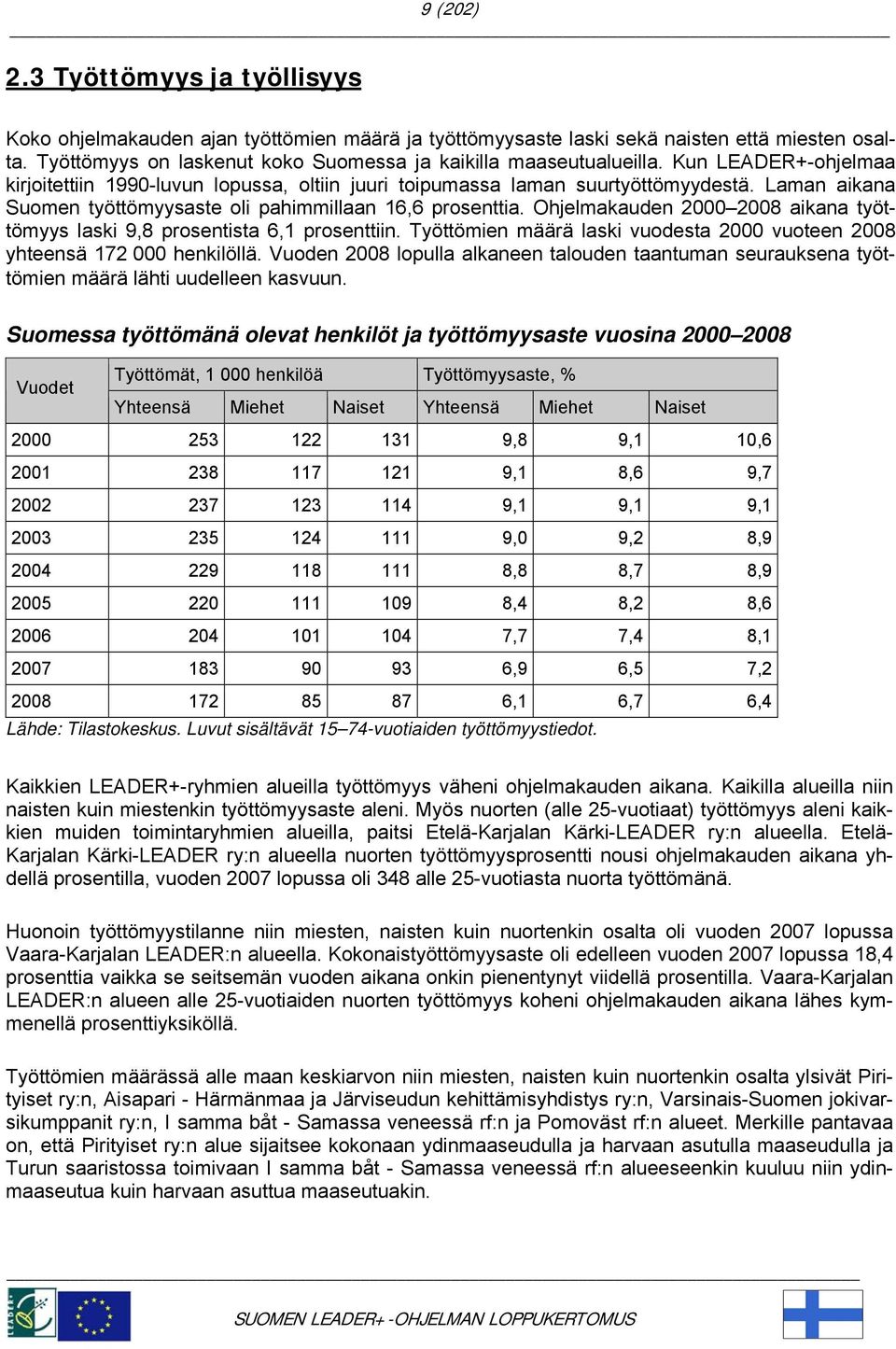 9 (202)

2.3 Työttömyys ja työllisyys

Koko ohjelmakauden ajan työttömien määrä ja työttömyysaste laski sekä naisten että miesten osalta. Työttömyys on laskenut koko Suomessa ja kaikilla maaseutualueilla. Kun LEADER+-ohjelmaa kirjoitettiin 1990-luvun lopussa, oltiin juuri toipumassa laman suurtyöttömyydestä. Laman aikana Suomen työttömyysaste oli pahimmillaan 16,6 prosenttia. Ohjelmakauden 2000–2008 aikana työttömyys laski 9,8 prosentista 6,1 prosenttiin. Työttömien määrä laski vuodesta 2000 vuoteen 2008 yhteensä 172 000 henkilöllä. Vuoden 2008 lopulla alkaneen talouden taantuman seurauksena työttömien määrä lähti uudelleen kasvuun.

Suomessa työttömänä olevat henkilöt ja työttömyysaste vuosina 2000–2008

| Vuodet | Työttömät, 1 000 henkilöä | | | Työttömyysaste, % | | |
|---|---|---|---|---|---|---|
| | Yhteensä | Miehet | Naiset | Yhteensä | Miehet | Naiset |
| 2000 | 253 | 122 | 131 | 9,8 | 9,1 | 10,6 |
| 2001 | 238 | 117 | 121 | 9,1 | 8,6 | 9,7 |
| 2002 | 237 | 123 | 114 | 9,1 | 9,1 | 9,1 |
| 2003 | 235 | 124 | 111 | 9,0 | 9,2 | 8,9 |
| 2004 | 229 | 118 | 111 | 8,8 | 8,7 | 8,9 |
| 2005 | 220 | 111 | 109 | 8,4 | 8,2 | 8,6 |
| 2006 | 204 | 101 | 104 | 7,7 | 7,4 | 8,1 |
| 2007 | 183 | 90 | 93 | 6,9 | 6,5 | 7,2 |
| 2008 | 172 | 85 | 87 | 6,1 | 6,7 | 6,4 |

Lähde: Tilastokeskus. Luvut sisältävät 15–74-vuotiaiden työttömyystiedot.

Kaikkien LEADER+-ryhmien alueilla työttömyys väheni ohjelmakauden aikana. Kaikilla alueilla niin naisten kuin miestenkin työttömyysaste aleni. Myös nuorten (alle 25-vuotiaat) työttömyys aleni kaikkien muiden toimintaryhmien alueilla, paitsi Etelä-Karjalan Kärki-LEADER ry:n alueella. Etelä-Karjalan Kärki-LEADER ry:n alueella nuorten työttömyysprosentti nousi ohjelmakauden aikana yhdellä prosentilla, vuoden 2007 lopussa oli 348 alle 25-vuotiasta nuorta työttömänä.

Huonoin työttömyystilanne niin miesten, naisten kuin nuortenkin osalta oli vuoden 2007 lopussa Vaara-Karjalan LEADER:n alueella. Kokonaistyöttömyysaste oli edelleen vuoden 2007 lopussa 18,4 prosenttia vaikka se seitsemän vuoden aikana onkin pienentynyt viidellä prosentilla. Vaara-Karjalan LEADER:n alueen alle 25-vuotiaiden nuorten työttömyys koheni ohjelmakauden aikana lähes kymmenellä prosenttiyksiköllä.

Työttömien määrässä alle maan keskiarvon niin miesten, naisten kuin nuortenkin osalta ylsivät Pirityiset ry:n, Aisapari - Härmänmaa ja Järviseudun kehittämisyhdistys ry:n, Varsinais-Suomen jokivarsikumppanit ry:n, I samma båt - Samassa veneessä rf:n ja Pomoväst rf:n alueet. Merkille pantavaa on, että Pirityiset ry:n alue sijaitsee kokonaan ydinmaaseudulla ja harvaan asutulla maaseudulla ja Turun saaristossa toimivaan I samma båt - Samassa veneessä rf:n alueeseenkin kuuluu niin ydinmaaseutua kuin harvaan asuttua maaseutuakin.

SUOMEN LEADER+ -OHJELMAN LOPPUKERTOMUS